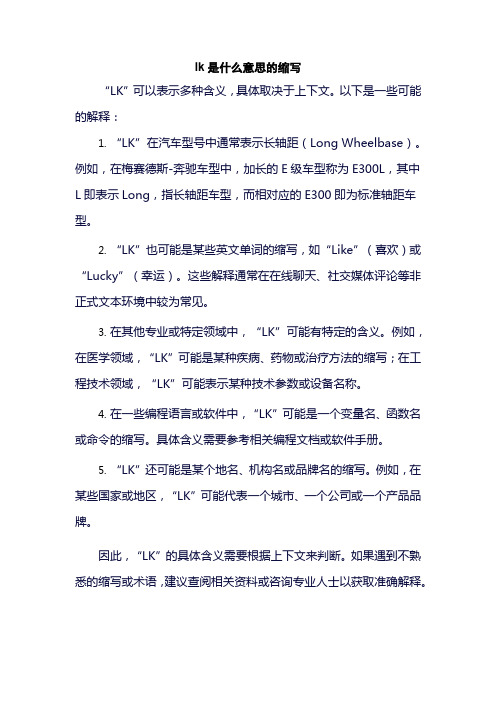 lk 是什么意思的缩写

“LK”可以表示多种含义，具体取决于上下文。以下是一些可能的解释：

1. “LK”在汽车型号中通常表示长轴距（Long Wheelbase）。例如，在梅赛德斯-奔驰车型中，加长的 E 级车型称为 E300L，其中 L 即表示 Long，指长轴距车型，而相对应的 E300 即为标准轴距车型。

2. “LK”也可能是某些英文单词的缩写，如“Like”（喜欢）或“Lucky”（幸运）。这些解释通常在在线聊天、社交媒体评论等非正式文本环境中较为常见。

3. 在其他专业或特定领域中，“LK”可能有特定的含义。例如，在医学领域，“LK”可能是某种疾病、药物或治疗方法的缩写；在工程技术领域，“LK”可能表示某种技术参数或设备名称。

4. 在一些编程语言或软件中，“LK”可能是一个变量名、函数名或命令的缩写。具体含义需要参考相关编程文档或软件手册。

5. “LK”还可能是某个地名、机构名或品牌名的缩写。例如，在某些国家或地区，“LK”可能代表一个城市、一个公司或一个产品品牌。

因此，“LK”的具体含义需要根据上下文来判断。如果遇到不熟悉的缩写或术语，建议查阅相关资料或咨询专业人士以获取准确解释。